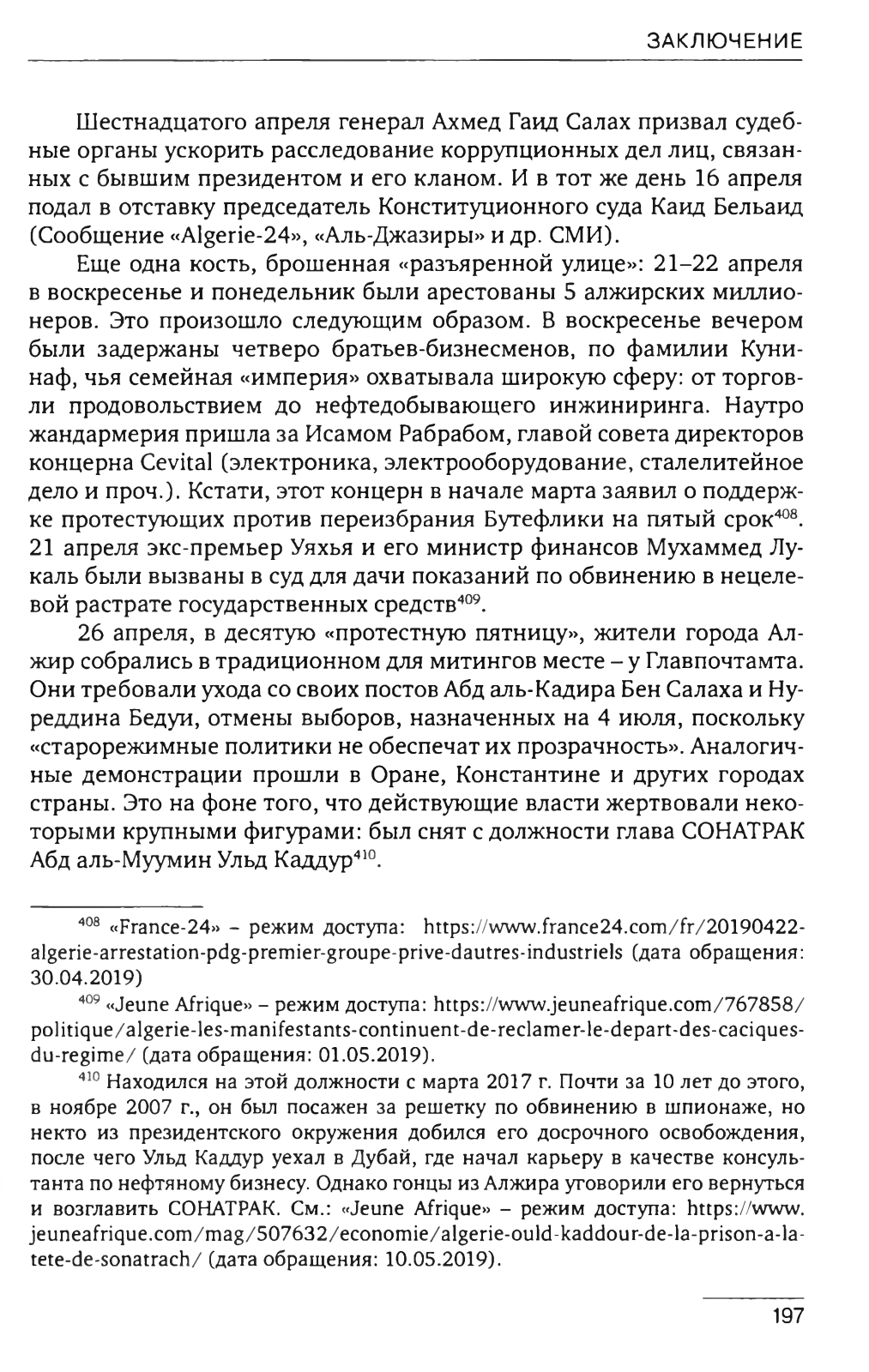 ЗАКЛЮЧЕНИЕ

Шестнадцатого апреля генерал Ахмед Гаид Салах призвал судебные органы ускорить расследование коррупционных дел лиц, связанных с бывшим президентом и его кланом. И в тот же день 16 апреля подал в отставку председатель Конституционного суда Каид Бельаид (Сообщение «Algerie-24», «Аль-Джазиры» и др. СМИ).

Еще одна кость, брошенная «разъяренной улице»: 21–22 апреля в воскресенье и понедельник были арестованы 5 алжирских миллионеров. Это произошло следующим образом. В воскресенье вечером были задержаны четверо братьев-бизнесменов, по фамилии Кунинаф, чья семейная «империя» охватывала широкую сферу: от торговли продовольствием до нефтедобывающего инжиниринга. Наутро жандармерия пришла за Исамом Рабрабом, главой совета директоров концерна Cevital (электроника, электрооборудование, сталелитейное дело и проч.). Кстати, этот концерн в начале марта заявил о поддержке протестующих против переизбрания Бутефлики на пятый срок$^{408}$. 21 апреля экс-премьер Уяхья и его министр финансов Мухаммед Лукаль были вызваны в суд для дачи показаний по обвинению в нецелевой растрате государственных средств$^{409}$.

26 апреля, в десятую «протестную пятницу», жители города Алжир собрались в традиционном для митингов месте – у Главпочтамта. Они требовали ухода со своих постов Абд аль-Кадира Бен Салаха и Нуреддина Бедуи, отмены выборов, назначенных на 4 июля, поскольку «старорежимные политики не обеспечат их прозрачность». Аналогичные демонстрации прошли в Оране, Константине и других городах страны. Это на фоне того, что действующие власти жертвовали некоторыми крупными фигурами: был снят с должности глава СОНАТРАК Абд аль-Муумин Ульд Каддур$^{410}$.

$^{408}$ «France-24» – режим доступа: https://www.france24.com/fr/20190422-algerie-arrestation-pdg-premier-groupe-prive-dautres-industriels (дата обращения: 30.04.2019)

$^{409}$ «Jeune Afrique» – режим доступа: https://www.jeuneafrique.com/767858/politique/algerie-les-manifestants-continuent-de-reclamer-le-depart-des-caciques-du-regime/ (дата обращения: 01.05.2019).

$^{410}$ Находился на этой должности с марта 2017 г. Почти за 10 лет до этого, в ноябре 2007 г., он был посажен за решетку по обвинению в шпионаже, но некто из президентского окружения добился его досрочного освобождения, после чего Ульд Каддур уехал в Дубай, где начал карьеру в качестве консультанта по нефтяному бизнесу. Однако гонцы из Алжира уговорили его вернуться и возглавить СОНАТРАК. См.: «Jeune Afrique» – режим доступа: https://www.jeuneafrique.com/mag/507632/economie/algerie-ould-kaddour-de-la-prison-a-la-tete-de-sonatrach/ (дата обращения: 10.05.2019).

197